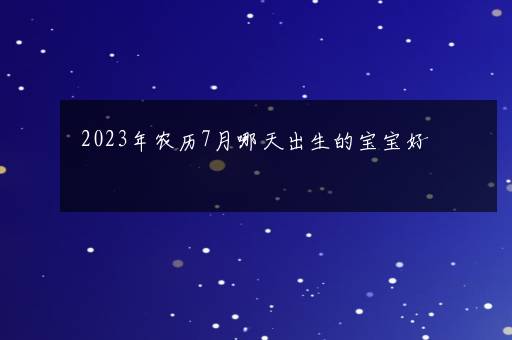 2023年农历7月哪天出生的宝宝好